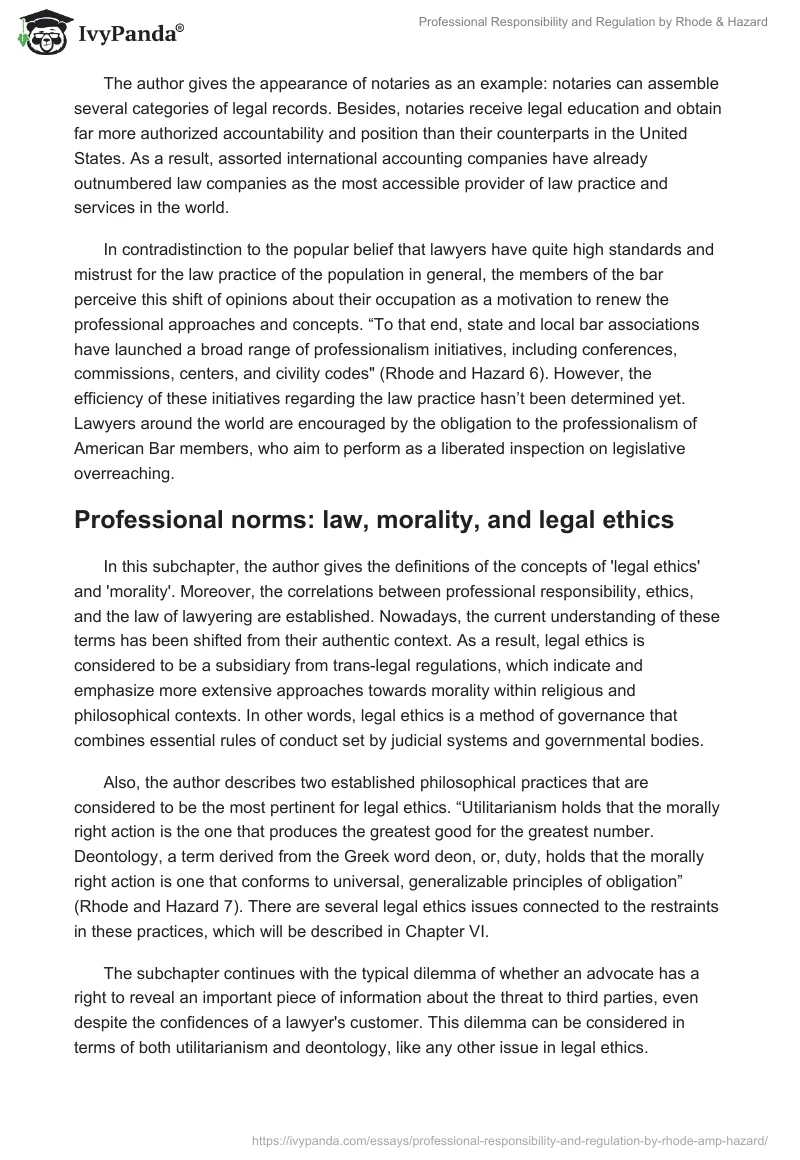 IvyPanda®

Professional Responsibility and Regulation by Rhode & Hazard

The author gives the appearance of notaries as an example: notaries can assemble several categories of legal records. Besides, notaries receive legal education and obtain far more authorized accountability and position than their counterparts in the United States. As a result, assorted international accounting companies have already outnumbered law companies as the most accessible provider of law practice and services in the world.

In contradistinction to the popular belief that lawyers have quite high standards and mistrust for the law practice of the population in general, the members of the bar perceive this shift of opinions about their occupation as a motivation to renew the professional approaches and concepts. “To that end, state and local bar associations have launched a broad range of professionalism initiatives, including conferences, commissions, centers, and civility codes" (Rhode and Hazard 6). However, the efficiency of these initiatives regarding the law practice hasn’t been determined yet. Lawyers around the world are encouraged by the obligation to the professionalism of American Bar members, who aim to perform as a liberated inspection on legislative overreaching.

Professional norms: law, morality, and legal ethics

In this subchapter, the author gives the definitions of the concepts of 'legal ethics' and 'morality'. Moreover, the correlations between professional responsibility, ethics, and the law of lawyering are established. Nowadays, the current understanding of these terms has been shifted from their authentic context. As a result, legal ethics is considered to be a subsidiary from trans-legal regulations, which indicate and emphasize more extensive approaches towards morality within religious and philosophical contexts. In other words, legal ethics is a method of governance that combines essential rules of conduct set by judicial systems and governmental bodies.

Also, the author describes two established philosophical practices that are considered to be the most pertinent for legal ethics. “Utilitarianism holds that the morally right action is the one that produces the greatest good for the greatest number. Deontology, a term derived from the Greek word deon, or, duty, holds that the morally right action is one that conforms to universal, generalizable principles of obligation” (Rhode and Hazard 7). There are several legal ethics issues connected to the restraints in these practices, which will be described in Chapter VI.

The subchapter continues with the typical dilemma of whether an advocate has a right to reveal an important piece of information about the threat to third parties, even despite the confidences of a lawyer's customer. This dilemma can be considered in terms of both utilitarianism and deontology, like any other issue in legal ethics.

https://ivypanda.com/essays/professional-responsibility-and-regulation-by-rhode-amp-hazard/